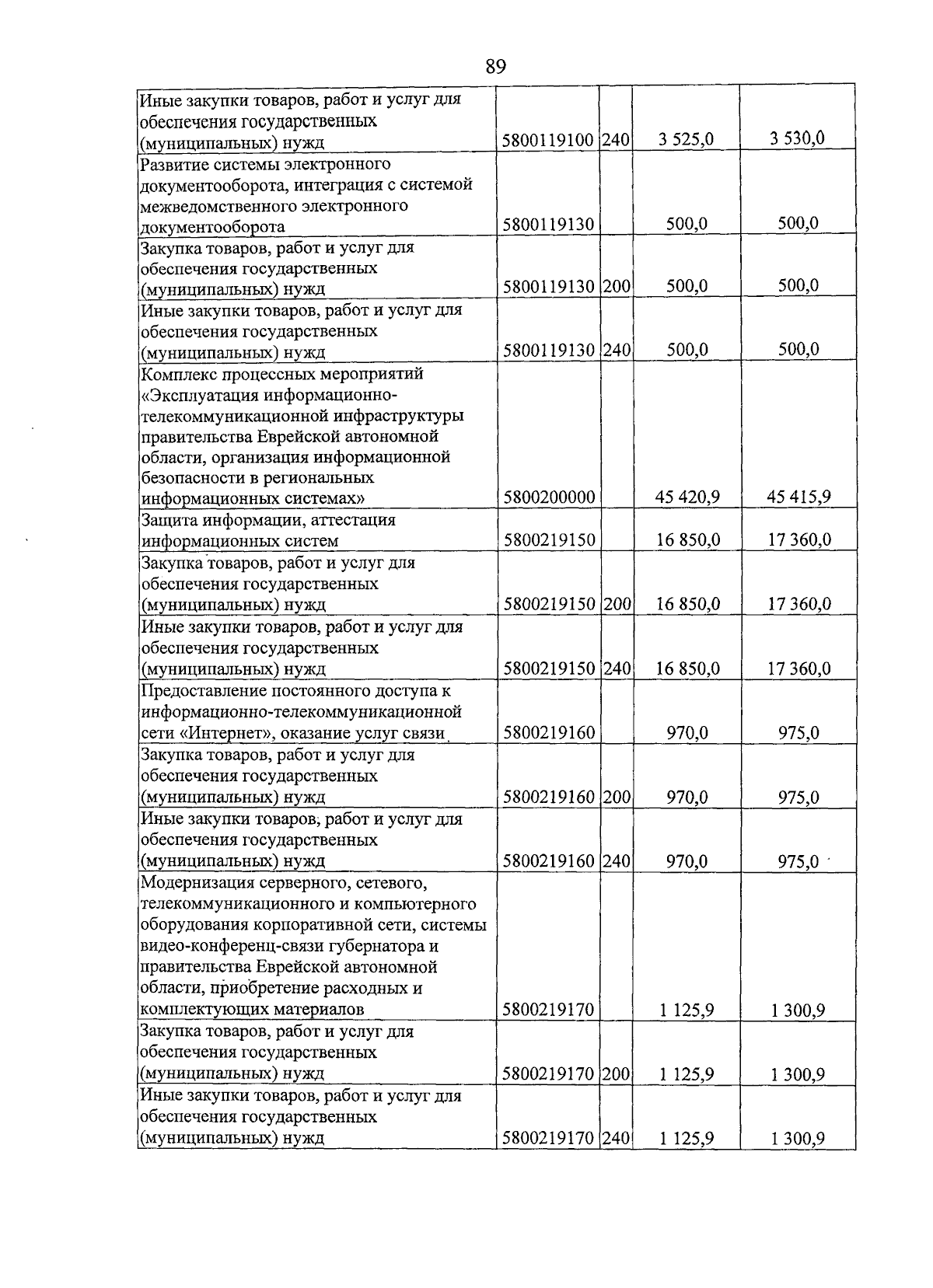 89

| | | | | |
|---|---|---|---|---|
| Иные закупки товаров, работ и услуг для обеспечения государственных (муниципальных) нужд | 5800119100 | 240 | 3 525,0 | 3 530,0 |
| Развитие системы электронного документооборота, интеграция с системой межведомственного электронного документооборота | 5800119130 | | 500,0 | 500,0 |
| Закупка товаров, работ и услуг для обеспечения государственных (муниципальных) нужд | 5800119130 | 200 | 500,0 | 500,0 |
| Иные закупки товаров, работ и услуг для обеспечения государственных (муниципальных) нужд | 5800119130 | 240 | 500,0 | 500,0 |
| Комплекс процессных мероприятий «Эксплуатация информационно-телекоммуникационной инфраструктуры правительства Еврейской автономной области, организация информационной безопасности в региональных информационных системах» | 5800200000 | | 45 420,9 | 45 415,9 |
| Защита информации, аттестация информационных систем | 5800219150 | | 16 850,0 | 17 360,0 |
| Закупка товаров, работ и услуг для обеспечения государственных (муниципальных) нужд | 5800219150 | 200 | 16 850,0 | 17 360,0 |
| Иные закупки товаров, работ и услуг для обеспечения государственных (муниципальных) нужд | 5800219150 | 240 | 16 850,0 | 17 360,0 |
| Предоставление постоянного доступа к информационно-телекоммуникационной сети «Интернет», оказание услуг связи | 5800219160 | | 970,0 | 975,0 |
| Закупка товаров, работ и услуг для обеспечения государственных (муниципальных) нужд | 5800219160 | 200 | 970,0 | 975,0 |
| Иные закупки товаров, работ и услуг для обеспечения государственных (муниципальных) нужд | 5800219160 | 240 | 970,0 | 975,0 |
| Модернизация серверного, сетевого, телекоммуникационного и компьютерного оборудования корпоративной сети, системы видео-конференц-связи губернатора и правительства Еврейской автономной области, приобретение расходных и комплектующих материалов | 5800219170 | | 1 125,9 | 1 300,9 |
| Закупка товаров, работ и услуг для обеспечения государственных (муниципальных) нужд | 5800219170 | 200 | 1 125,9 | 1 300,9 |
| Иные закупки товаров, работ и услуг для обеспечения государственных (муниципальных) нужд | 5800219170 | 240 | 1 125,9 | 1 300,9 |